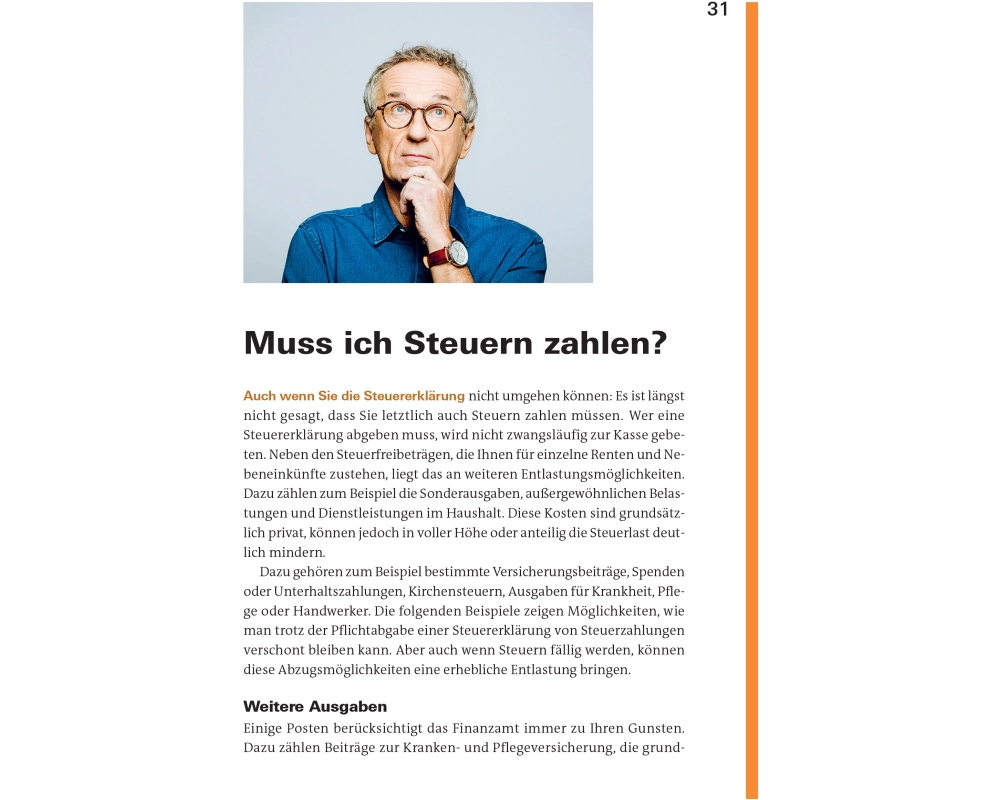 31

Muss ich Steuern zahlen?

Auch wenn Sie die Steuererklärung nicht umgehen können: Es ist längst nicht gesagt, dass Sie letztlich auch Steuern zahlen müssen. Wer eine Steuererklärung abgeben muss, wird nicht zwangsläufig zur Kasse gebeten. Neben den Steuerfreibeträgen, die Ihnen für einzelne Renten und Nebeneinkünfte zustehen, liegt das an weiteren Entlastungsmöglichkeiten. Dazu zählen zum Beispiel die Sonderausgaben, außergewöhnlichen Belastungen und Dienstleistungen im Haushalt. Diese Kosten sind grundsätzlich privat, können jedoch in voller Höhe oder anteilig die Steuerlast deutlich mindern.

Dazu gehören zum Beispiel bestimmte Versicherungsbeiträge, Spenden oder Unterhaltszahlungen, Kirchensteuern, Ausgaben für Krankheit, Pflege oder Handwerker. Die folgenden Beispiele zeigen Möglichkeiten, wie man trotz der Pflichtabgabe einer Steuererklärung von Steuerzahlungen verschont bleiben kann. Aber auch wenn Steuern fällig werden, können diese Abzugsmöglichkeiten eine erhebliche Entlastung bringen.

Weitere Ausgaben

Einige Posten berücksichtigt das Finanzamt immer zu Ihren Gunsten. Dazu zählen Beiträge zur Kranken- und Pflegeversicherung, die grund-